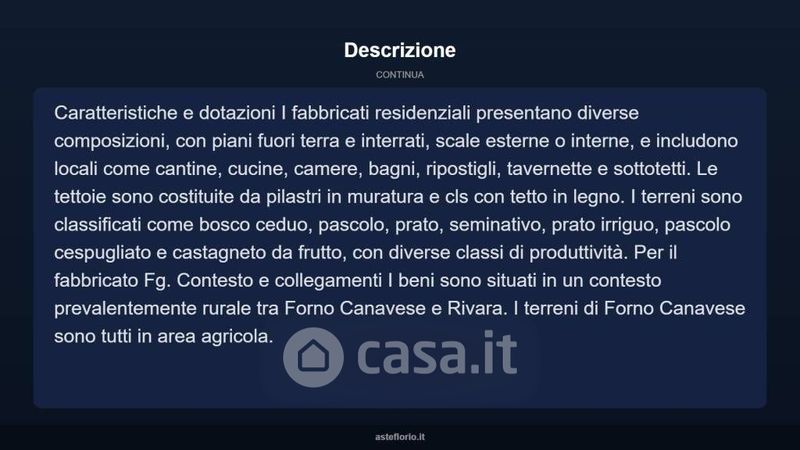 Descrizione

CONTINUA

Caratteristiche e dotazioni I fabbricati residenziali presentano diverse composizioni, con piani fuori terra e interrati, scale esterne o interne, e includono locali come cantine, cucine, camere, bagni, ripostigli, tavernette e sottotetti. Le tettoie sono costituite da pilastri in muratura e cls con tetto in legno. I terreni sono classificati come bosco ceduo, pascolo, prato, seminativo, prato irriguo, pascolo cespugliato e castagneto da frutto, con diverse classi di produttività. Per il fabbricato Fg. Contesto e collegamenti I beni sono situati in un contesto prevalentemente rurale tra Forno Canavese e Rivara. I terreni di Forno Canavese sono tutti in area agricola.

casa.it

asteflorio.it